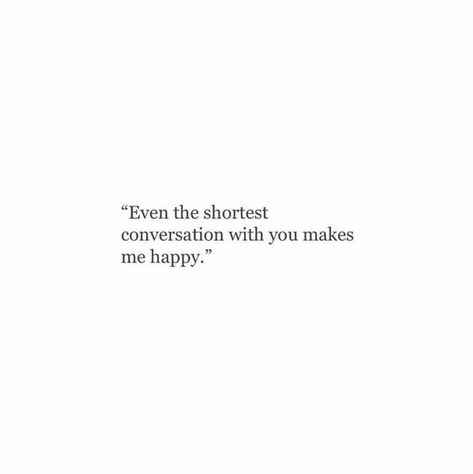 “Even the shortest conversation with you makes me happy.”